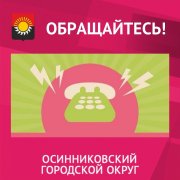 ОБРАЩАЙТЕСЬ!

ОСИННИКОВСКИЙ ГОРОДСКОЙ ОКРУГ